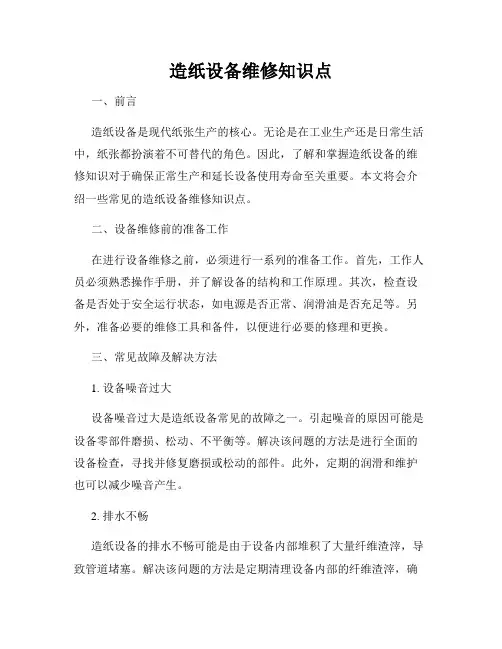 造纸设备维修知识点

一、前言

造纸设备是现代纸张生产的核心。无论是在工业生产还是日常生活中，纸张都扮演着不可替代的角色。因此，了解和掌握造纸设备的维修知识对于确保正常生产和延长设备使用寿命至关重要。本文将会介绍一些常见的造纸设备维修知识点。

二、设备维修前的准备工作

在进行设备维修之前，必须进行一系列的准备工作。首先，工作人员必须熟悉操作手册，并了解设备的结构和工作原理。其次，检查设备是否处于安全运行状态，如电源是否正常、润滑油是否充足等。另外，准备必要的维修工具和备件，以便进行必要的修理和更换。

三、常见故障及解决方法

1. 设备噪音过大

设备噪音过大是造纸设备常见的故障之一。引起噪音的原因可能是设备零部件磨损、松动、不平衡等。解决该问题的方法是进行全面的设备检查，寻找并修复磨损或松动的部件。此外，定期的润滑和维护也可以减少噪音产生。

2. 排水不畅

造纸设备的排水不畅可能是由于设备内部堆积了大量纤维渣滓，导致管道堵塞。解决该问题的方法是定期清理设备内部的纤维渣滓，确